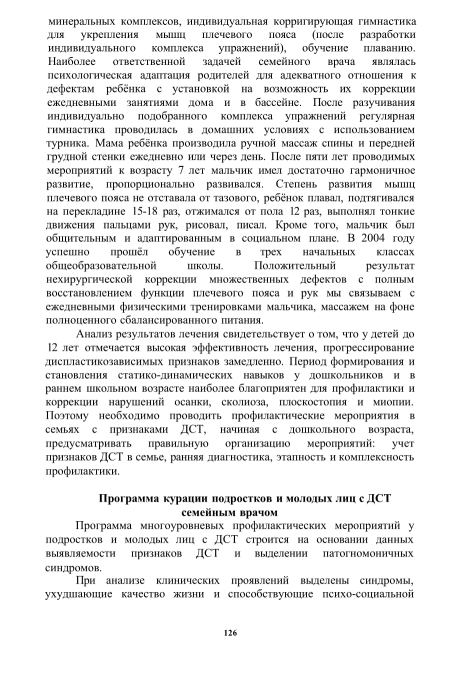 минеральных комплексов, индивидуальная корригирующая гимнастика для укрепления мышц плечевого пояса (после разработки индивидуального комплекса упражнений), обучение плаванию. Наиболее ответственной задачей семейного врача являлась психологическая адаптация родителей для адекватного отношения к дефектам ребёнка с установкой на возможность их коррекции ежедневными занятиями дома и в бассейне. После разучивания индивидуально подобранного комплекса упражнений регулярная гимнастика проводилась в домашних условиях с использованием турника. Мама ребёнка производила ручной массаж спины и передней грудной стенки ежедневно или через день. После пяти лет проводимых мероприятий к возрасту 7 лет мальчик имел достаточно гармоничное развитие, пропорционально развивался. Степень развития мышц плечевого пояса не отставала от тазового, ребёнок плавал, подтягивался на перекладине 15-18 раз, отжимался от пола 12 раз, выполнял тонкие движения пальцами рук, рисовал, писал. Кроме того, мальчик был общительным и адаптированным в социальном плане. В 2004 году успешно прошёл обучение в трех начальных классах общеобразовательной школы. Положительный результат нехирургической коррекции множественных дефектов с полным восстановлением функции плечевого пояса и рук мы связываем с ежедневными физическими тренировками мальчика, массажем на фоне полноценного сбалансированного питания.

Анализ результатов лечения свидетельствует о том, что у детей до 12 лет отмечается высокая эффективность лечения, прогрессирование диспластикозависимых признаков замедленно. Период формирования и становления статико-динамических навыков у дошкольников и в раннем школьном возрасте наиболее благоприятен для профилактики и коррекции нарушений осанки, сколиоза, плоскостопия и миопии. Поэтому необходимо проводить профилактические мероприятия в семьях с признаками ДСТ, начиная с дошкольного возраста, предусматривать правильную организацию мероприятий: учет признаков ДСТ в семье, ранняя диагностика, этапность и комплексность профилактики.

Программа курации подростков и молодых лиц с ДСТ семейным врачом

Программа многоуровневых профилактических мероприятий у подростков и молодых лиц с ДСТ строится на основании данных выявляемости признаков ДСТ и выделении патогномоничных синдромов.

При анализе клинических проявлений выделены синдромы, ухудшающие качество жизни и способствующие психо-социальной

126